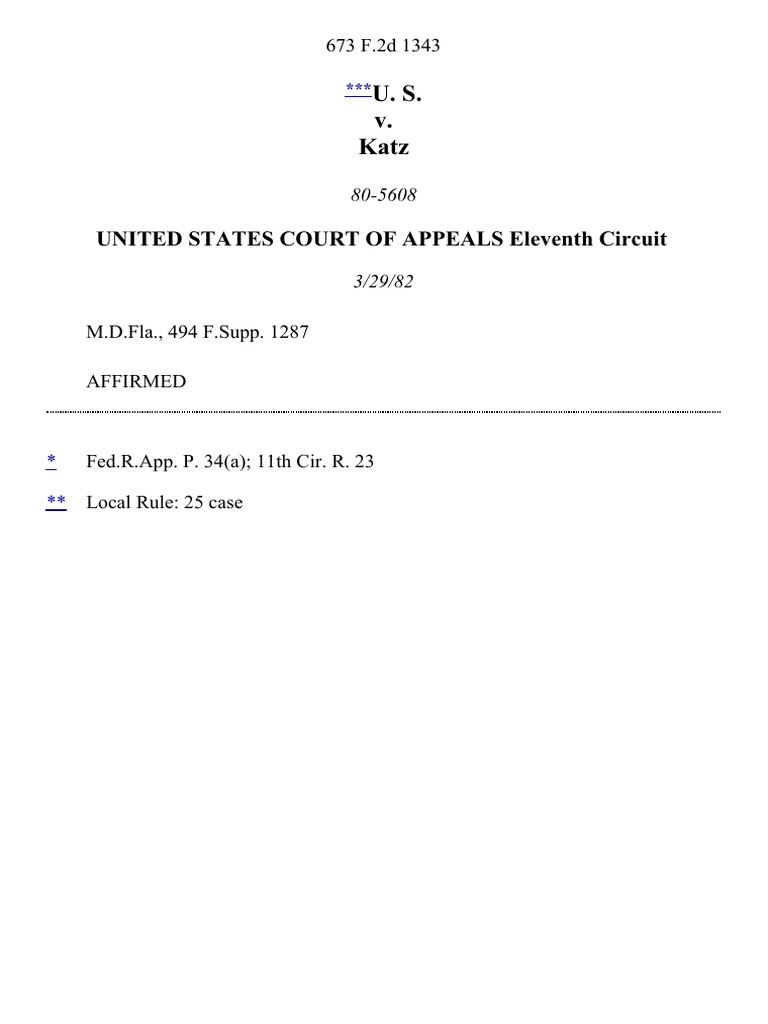 673 F.2d 1343

***U. S.
v.
Katz

80-5608

UNITED STATES COURT OF APPEALS Eleventh Circuit

3/29/82

M.D.Fla., 494 F.Supp. 1287

AFFIRMED

* Fed.R.App. P. 34(a); 11th Cir. R. 23

** Local Rule: 25 case